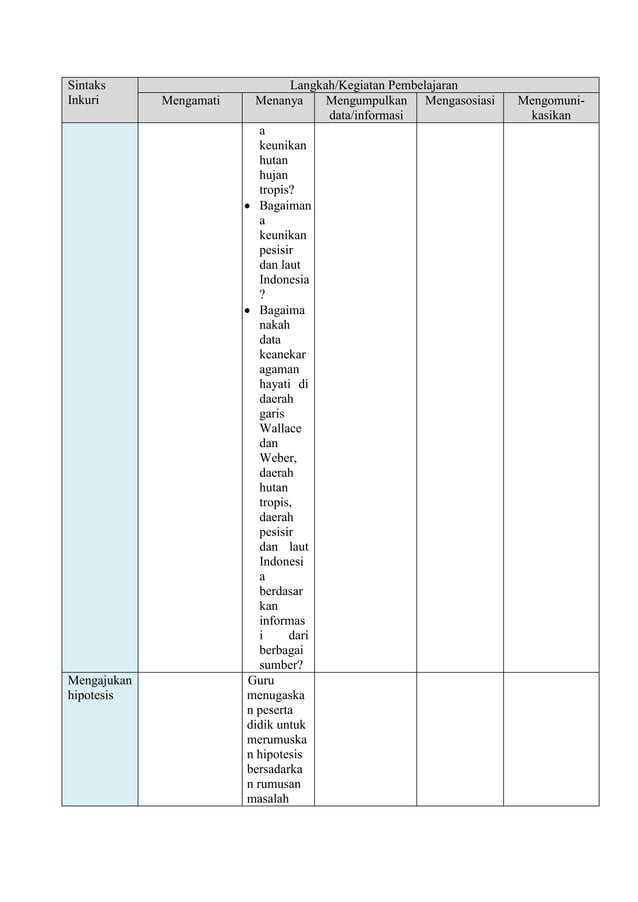 | Sintaks Inkuri | Langkah/Kegiatan Pembelajaran | | | | |
|---|---|---|---|---|---|
| | Mengamati | Menanya | Mengumpulkan data/informasi | Mengasosiasi | Mengomunikasikan |
| | | a keunikan hutan hujan tropis? • Bagaimana keunikan pesisir dan laut Indonesia? • Bagaimanakah data keanekaragaman hayati di daerah garis Wallace dan Weber, daerah hutan tropis, daerah pesisir dan laut Indonesia berdasarkan informasi dari berbagai sumber? | | | |
| Mengajukan hipotesis | | Guru menugaskan peserta didik untuk merumuskan hipotesis bersadarkan rumusan masalah | | | |